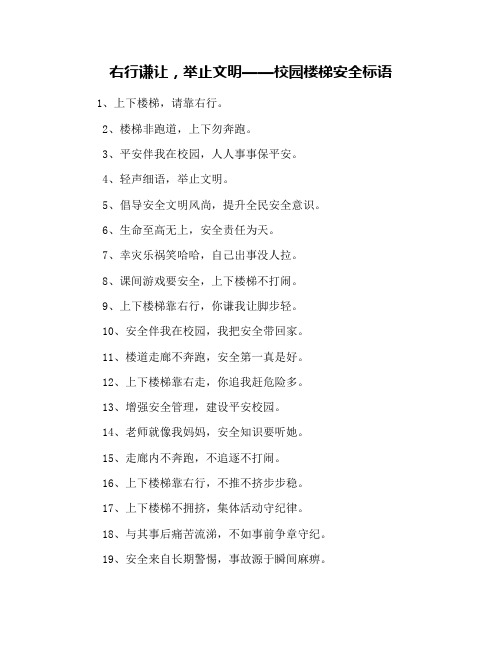 右行谦让，举止文明——校园楼梯安全标语

1、上下楼梯，请靠右行。

2、楼梯非跑道，上下勿奔跑。

3、平安伴我在校园，人人事事保平安。

4、轻声细语，举止文明。

5、倡导安全文明风尚，提升全民安全意识。

6、生命至高无上，安全责任为天。

7、幸灾乐祸笑哈哈，自己出事没人拉。

8、课间游戏要安全，上下楼梯不打闹。

9、上下楼梯靠右行，你谦我让脚步轻。

10、安全伴我在校园，我把安全带回家。

11、楼道走廊不奔跑，安全第一真是好。

12、上下楼梯靠右走，你追我赶危险多。

13、增强安全管理，建设平安校园。

14、老师就像我妈妈，安全知识要听她。

15、走廊内不奔跑，不追逐不打闹。

16、上下楼梯靠右行，不推不挤步步稳。

17、上下楼梯不拥挤，集体活动守纪律。

18、与其事后痛苦流涕，不如事前争章守纪。

19、安全来自长期警惕，事故源于瞬间麻痹。